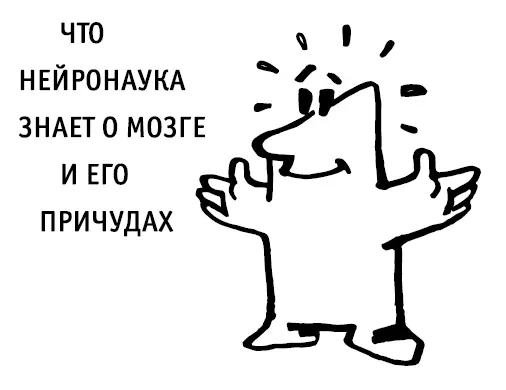 ЧТО
НЕЙРОНАУКА
ЗНАЕТ О МОЗГЕ
И ЕГО
ПРИЧУДАХ